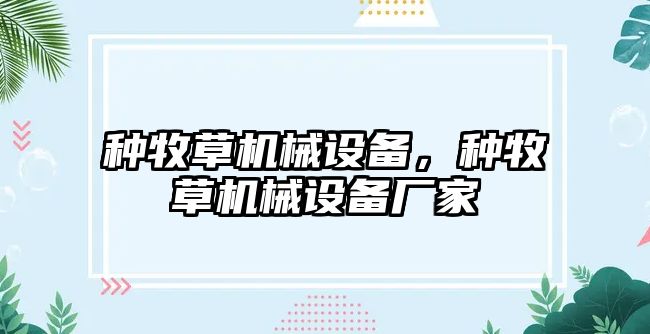 种牧草机械设备，种牧草机械设备厂家